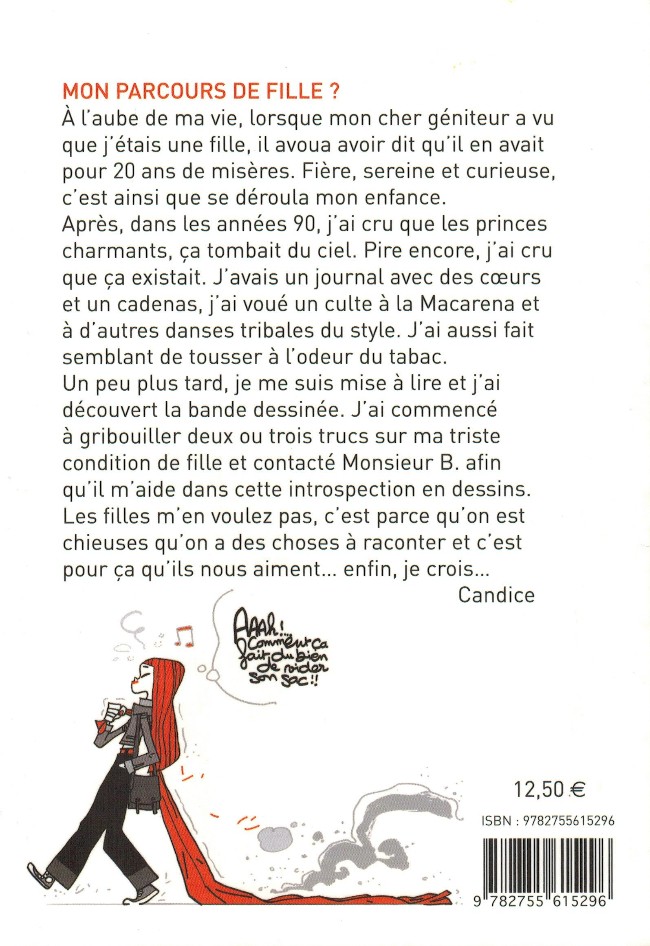 MON PARCOURS DE FILLE ?
À l'aube de ma vie, lorsque mon cher géniteur a vu que j'étais une fille, il avoua avoir dit qu'il en avait pour 20 ans de misères. Fière, sereine et curieuse, c'est ainsi que se déroula mon enfance.
Après, dans les années 90, j'ai cru que les princes charmants, ça tombait du ciel. Pire encore, j'ai cru que ça existait. J'avais un journal avec des cœurs et un cadenas, j'ai voué un culte à la Macarena et à d'autres danses tribales du style. J'ai aussi fait semblant de tousser à l'odeur du tabac.
Un peu plus tard, je me suis mise à lire et j'ai découvert la bande dessinée. J'ai commencé à gribouiller deux ou trois trucs sur ma triste condition de fille et contacté Monsieur B. afin qu'il m'aide dans cette introspection en dessins.
Les filles m'en voulez pas, c'est parce qu'on est chieuses qu'on a des choses à raconter et c'est pour ça qu'ils nous aiment... enfin, je crois...
Candice

AAAH!... Comment ça fait du bien de vider son sac!!

12,50 €
ISBN : 9782755615296
9 782755 615296